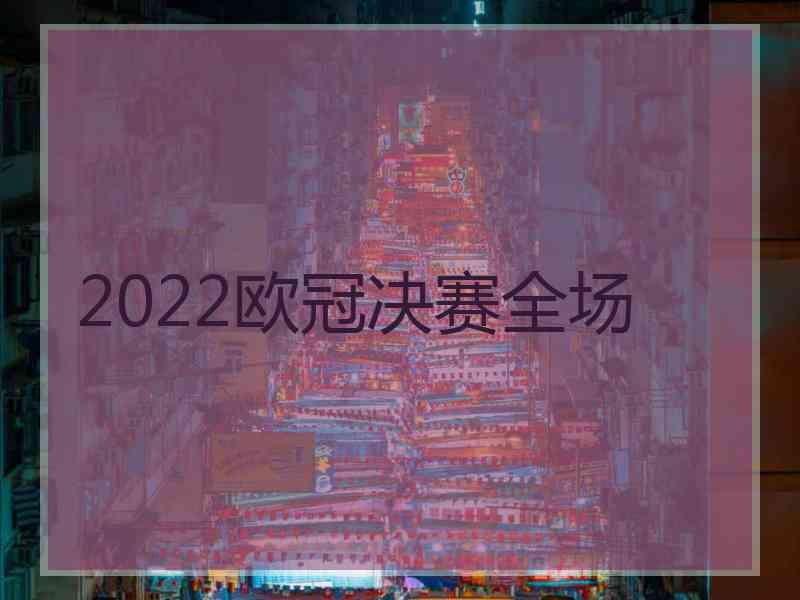 2022欧冠决赛全场